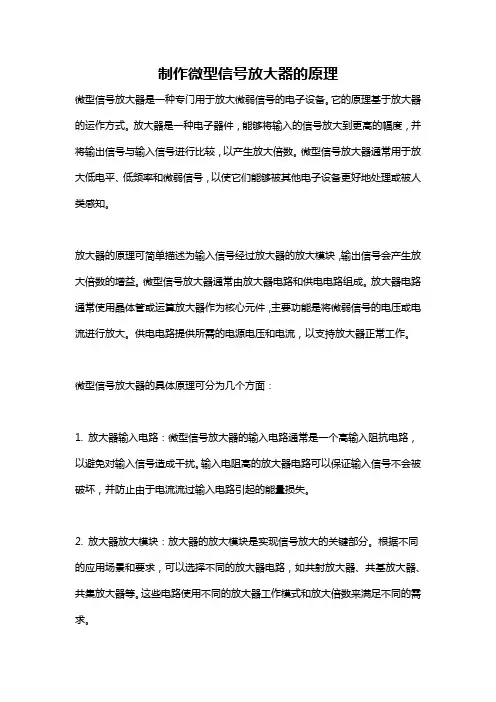 制作微型信号放大器的原理

微型信号放大器是一种专门用于放大微弱信号的电子设备。它的原理基于放大器的运作方式。放大器是一种电子器件，能够将输入的信号放大到更高的幅度，并将输出信号与输入信号进行比较，以产生放大倍数。微型信号放大器通常用于放大低电平、低频率和微弱信号，以使它们能够被其他电子设备更好地处理或被人类感知。

放大器的原理可简单描述为输入信号经过放大器的放大模块，输出信号会产生放大倍数的增益。微型信号放大器通常由放大器电路和供电电路组成。放大器电路通常使用晶体管或运算放大器作为核心元件，主要功能是将微弱信号的电压或电流进行放大。供电电路提供所需的电源电压和电流，以支持放大器正常工作。

微型信号放大器的具体原理可分为几个方面：

1. 放大器输入电路：微型信号放大器的输入电路通常是一个高输入阻抗电路，以避免对输入信号造成干扰。输入电阻高的放大器电路可以保证输入信号不会被破坏，并防止由于电流流过输入电路引起的能量损失。

2. 放大器放大模块：放大器的放大模块是实现信号放大的关键部分。根据不同的应用场景和要求，可以选择不同的放大器电路，如共射放大器、共基放大器、共集放大器等。这些电路使用不同的放大器工作模式和放大倍数来满足不同的需求。